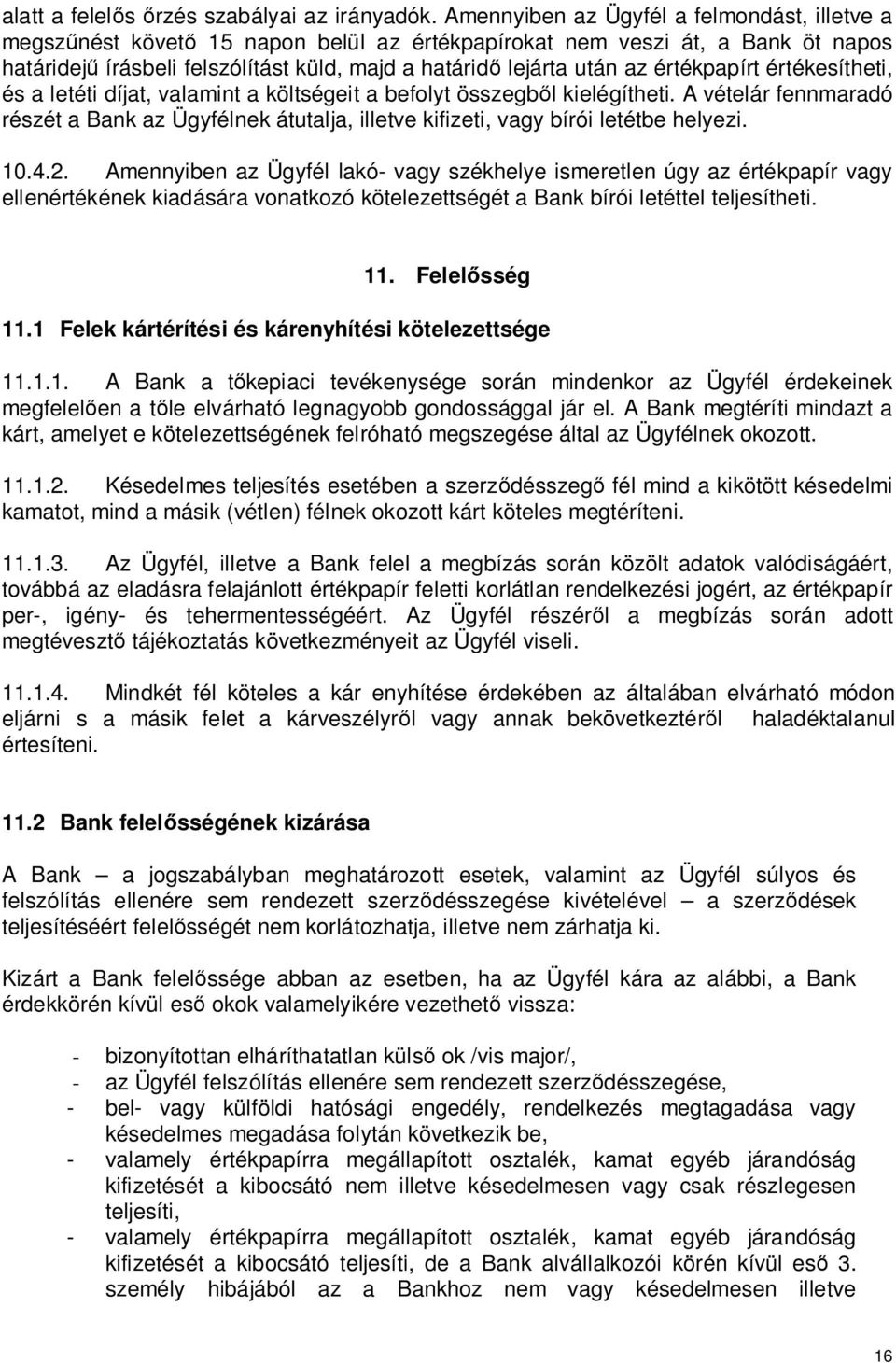 alatt a felelős őrzés szabályai az irányadók. Amennyiben az Ügyfél a felmondást, illetve a megszűnést követő 15 napon belül az értékpapírokat nem veszi át, a Bank öt napos határidejű írásbeli felszólítást küld, majd a határidő lejárta után az értékpapírt értékesítheti, és a letéti díjat, valamint a költségeit a befolyt összegből kielégítheti. A vételár fennmaradó részét a Bank az Ügyfélnek átutalja, illetve kifizeti, vagy bírói letétbe helyezi.

10.4.2. Amennyiben az Ügyfél lakó- vagy székhelye ismeretlen úgy az értékpapír vagy ellenértékének kiadására vonatkozó kötelezettségét a Bank bírói letéttel teljesítheti.

11. Felelősség

11.1 Felek kártérítési és kárenyhítési kötelezettsége

11.1.1. A Bank a tőkepiaci tevékenysége során mindenkor az Ügyfél érdekeinek megfelelően a tőle elvárható legnagyobb gondossággal jár el. A Bank megtéríti mindazt a kárt, amelyet e kötelezettségének felróható megszegése által az Ügyfélnek okozott.

11.1.2. Késedelmes teljesítés esetében a szerződésszegő fél mind a kikötött késedelmi kamatot, mind a másik (vétlen) félnek okozott kárt köteles megtéríteni.

11.1.3. Az Ügyfél, illetve a Bank felel a megbízás során közölt adatok valódiságáért, továbbá az eladásra felajánlott értékpapír feletti korlátlan rendelkezési jogért, az értékpapír per-, igény- és tehermentességéért. Az Ügyfél részéről a megbízás során adott megtévesztő tájékoztatás következményeit az Ügyfél viseli.

11.1.4. Mindkét fél köteles a kár enyhítése érdekében az általában elvárható módon eljárni s a másik felet a kárveszélyről vagy annak bekövetkeztéről haladéktalanul értesíteni.

11.2 Bank felelősségének kizárása

A Bank – a jogszabályban meghatározott esetek, valamint az Ügyfél súlyos és felszólítás ellenére sem rendezett szerződésszegése kivételével – a szerződések teljesítéséért felelősségét nem korlátozhatja, illetve nem zárhatja ki.

Kizárt a Bank felelőssége abban az esetben, ha az Ügyfél kára az alábbi, a Bank érdekkörén kívül eső okok valamelyikére vezethető vissza:

- bizonyítottan elháríthatatlan külső ok /vis major/,
- az Ügyfél felszólítás ellenére sem rendezett szerződésszegése,
- bel- vagy külföldi hatósági engedély, rendelkezés megtagadása vagy késedelmes megadása folytán következik be,
- valamely értékpapírra megállapított osztalék, kamat egyéb járandóság kifizetését a kibocsátó nem illetve késedelmesen vagy csak részlegesen teljesíti,
- valamely értékpapírra megállapított osztalék, kamat egyéb járandóság kifizetését a kibocsátó teljesíti, de a Bank alvállalkozói körén kívül eső 3. személy hibájából az a Bankhoz nem vagy késedelmesen illetve

16